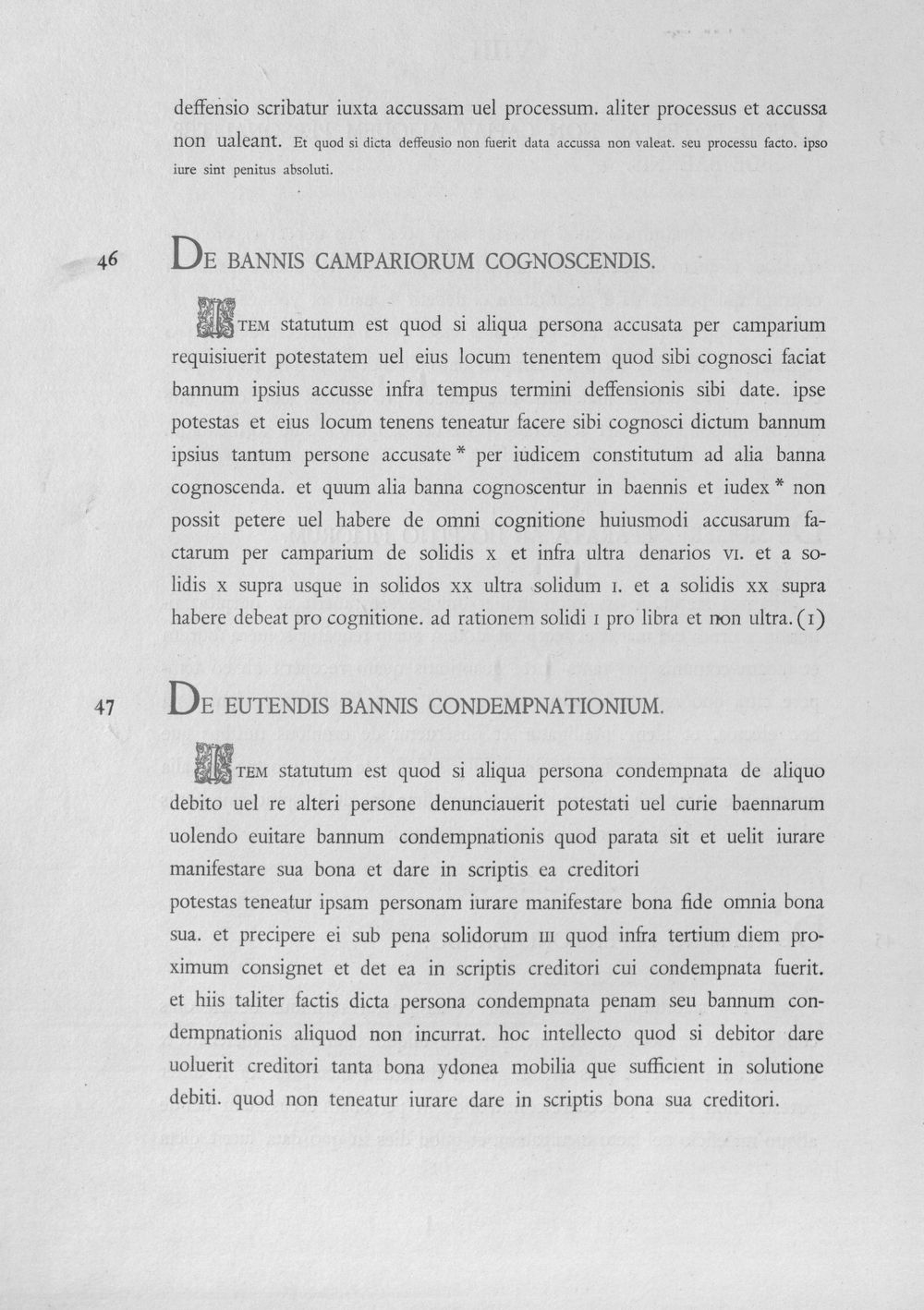 deffensio scribatur iuxta accussam uel processum. aliter processus et accussa non ualeant. Et quod si dicta deffeusio non fuerit data accussa non valeat. seu processu facto. ipso iure sint penitus absoluti.

46

DE BANNIS CAMPARIORUM COGNOSCENDIS.

ITEM statutum est quod si aliqua persona accusata per camparium requisiuerit potestatem uel eius locum tenentem quod sibi cognosci faciat bannum ipsius accusse infra tempus termini deffensionis sibi date. ipse potestas et eius locum tenens teneatur facere sibi cognosci dictum bannum ipsius tantum persone accusate * per iudicem constitutum ad alia banna cognoscenda. et quum alia banna cognoscentur in baennis et iudex * non possit petere uel habere de omni cognitione huiusmodi accusarum factarum per camparium de solidis x et infra ultra denarios VI. et a solidis x supra usque in solidos xx ultra solidum I. et a solidis xx supra habere debeat pro cognitione. ad rationem solidi I pro libra et non ultra. (1)

47

DE EUTENDIS BANNIS CONDEMPNATIONIUM.

ITEM statutum est quod si aliqua persona condempnata de aliquo debito uel re alteri persone denunciauerit potestati uel curie baennarum uolendo euitare bannum condempnationis quod parata sit et uelit iurare manifestare sua bona et dare in scriptis ea creditori

potestas teneatur ipsam personam iurare manifestare bona fide omnia bona sua. et precipere ei sub pena solidorum III quod infra tertium diem proximum consignet et det ea in scriptis creditori cui condempnata fuerit. et hiis taliter factis dicta persona condempnata penam seu bannum condempnationis aliquod non incurrat. hoc intellecto quod si debitor dare uoluerit creditori tanta bona ydonea mobilia que sufficient in solutione debiti. quod non teneatur iurare dare in scriptis bona sua creditori.